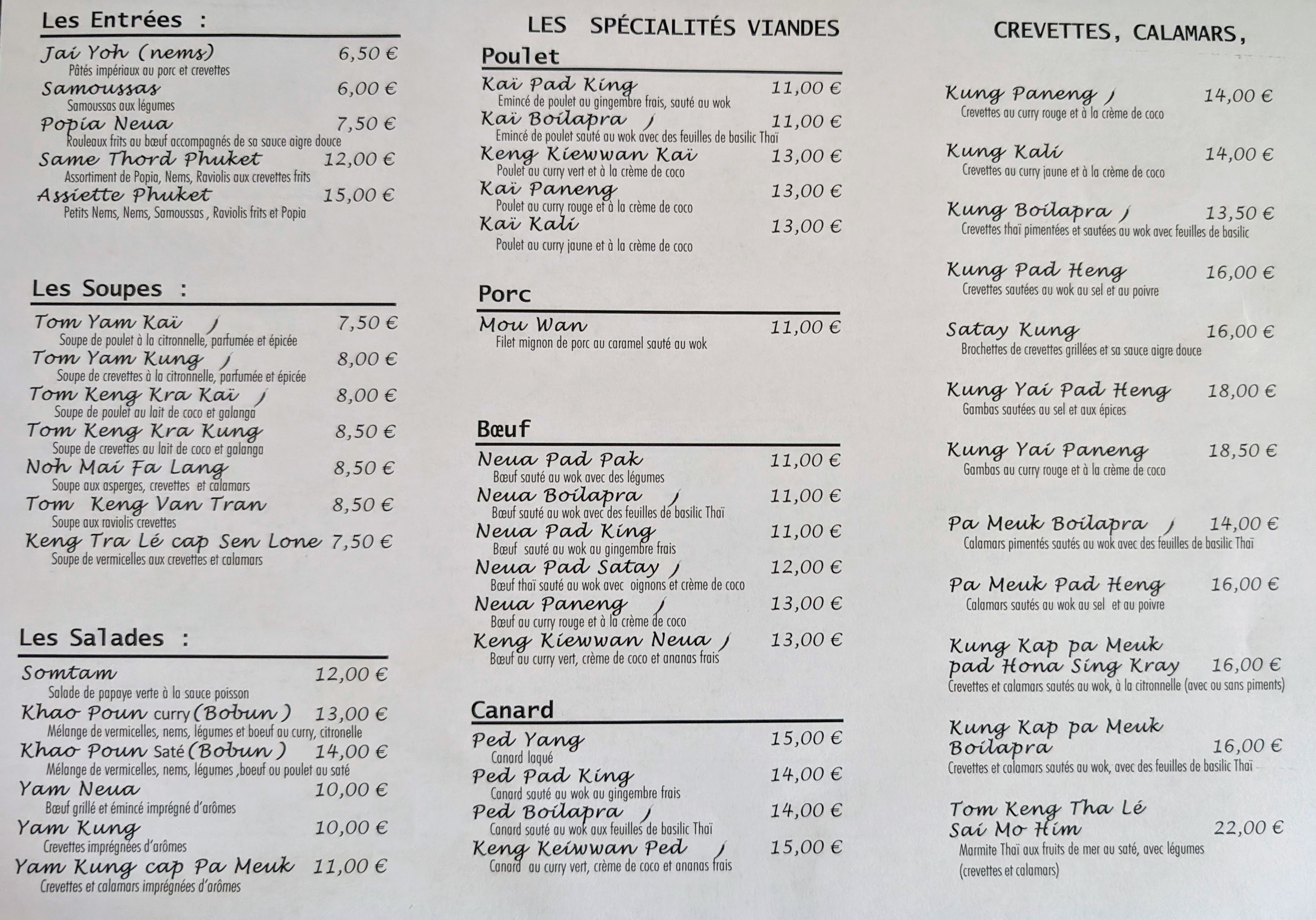 Les Entrées :

Jai Yoh (nems) 6,50 €
Pâtés impériaux au porc et crevettes
Samoussas 6,00 €
Samoussas aux légumes
Popia Neua 7,50 €
Rouleaux frits au bœuf accompagnés de sa sauce aigre douce
Same Thord Phuket 12,00 €
Assortiment de Popia, Nems, Raviolis aux crevettes frits
Assiette Phuket 15,00 €
Petits Nems, Nems, Samoussas , Raviolis frits et Popia

Les Soupes :

Tom Yam Kaï 7,50 €
Soupe de poulet à la citronnelle, parfumée et épicée
Tom Yam Kung 8,00 €
Soupe de crevettes à la citronnelle, parfumée et épicée
Tom Keng Kra Kaï 8,00 €
Soupe de poulet au lait de coco et galanga
Tom Keng Kra Kung 8,50 €
Soupe de crevettes au lait de coco et galanga
Noh Mai Fa Lang 8,50 €
Soupe aux asperges, crevettes et calamars
Tom Keng Van Tran 8,50 €
Soupe aux raviolis crevettes
Keng Tra Lé cap Sen Lone 7,50 €
Soupe de vermicelles aux crevettes et calamars

Les Salades :

Somtam 12,00 €
Salade de papaye verte à la sauce poisson
Khao Poun curry (Bobun) 13,00 €
Mélange de vermicelles, nems, légumes et boeuf au curry, citronelle
Khao Poun Saté (Bobun) 14,00 €
Mélange de vermicelles, nems, légumes ,boeuf ou poulet au saté
Yam Neua 10,00 €
Bœuf grillé et émincé imprégné d'arômes
Yam Kung 10,00 €
Crevettes imprégnées d'arômes
Yam Kung cap Pa Meuk 11,00 €
Crevettes et calamars imprégnées d'arômes

LES SPÉCIALITÉS VIANDES

Poulet

Kaï Pad King 11,00 €
Emincé de poulet au gingembre frais, sauté au wok
Kaï Boilapra 11,00 €
Emincé de poulet sauté au wok avec des feuilles de basilic Thaï
Keng Kiewwan Kaï 13,00 €
Poulet au curry vert et à la crème de coco
Kaï Paneng 13,00 €
Poulet au curry rouge et à la crème de coco
Kaï Kali 13,00 €
Poulet au curry jaune et à la crème de coco

Porc

Mou Wan 11,00 €
Filet mignon de porc au caramel sauté au wok

Bœuf

Neua Pad Pak 11,00 €
Bœuf sauté au wok avec des légumes
Neua Boilapra 11,00 €
Bœuf sauté au wok avec des feuilles de basilic Thaï
Neua Pad King 11,00 €
Bœuf sauté au wok au gingembre frais
Neua Pad Satay 12,00 €
Bœuf thaï sauté au wok avec oignons et crème de coco
Neua Paneng 13,00 €
Bœuf au curry rouge et à la crème de coco
Keng Kiewwan Neua 13,00 €
Bœuf au curry vert, crème de coco et ananas frais

Canard

Ped Yang 15,00 €
Canard laqué
Ped Pad King 14,00 €
Canard sauté au wok au gingembre frais
Ped Boilapra 14,00 €
Canard sauté au wok aux feuilles de basilic Thaï
Keng Keiwwan Ped 15,00 €
Canard au curry vert, crème de coco et ananas frais

CREVETTES, CALAMARS,

Kung Paneng 14,00 €
Crevettes au curry rouge et à la crème de coco
Kung Kali 14,00 €
Crevettes au curry jaune et à la crème de coco
Kung Boilapra 13,50 €
Crevettes thaï pimentées et sautées au wok avec feuilles de basilic
Kung Pad Heng 16,00 €
Crevettes sautées au wok au sel et au poivre
Satay Kung 16,00 €
Brochettes de crevettes grillées et sa sauce aigre douce
Kung Yai Pad Heng 18,00 €
Gambas sautées au sel et aux épices
Kung Yai Paneng 18,50 €
Gambas au curry rouge et à la crème de coco

Pa Meuk Boilapra 14,00 €
Calamars pimentés sautés au wok avec des feuilles de basilic Thaï
Pa Meuk Pad Heng 16,00 €
Calamars sautés au wok au sel et au poivre
Kung Kap pa Meuk pad Hona Sing Kray 16,00 €
Crevettes et calamars sautés au wok, à la citronnelle (avec ou sans piments)
Kung Kap pa Meuk Boilapra 16,00 €
Crevettes et calamars sautés au wok, avec des feuilles de basilic Thaï
Tom Keng Tha Lé Sai Mo Him 22,00 €
Marmite Thaï aux fruits de mer au saté, avec légumes (crevettes et calamars)